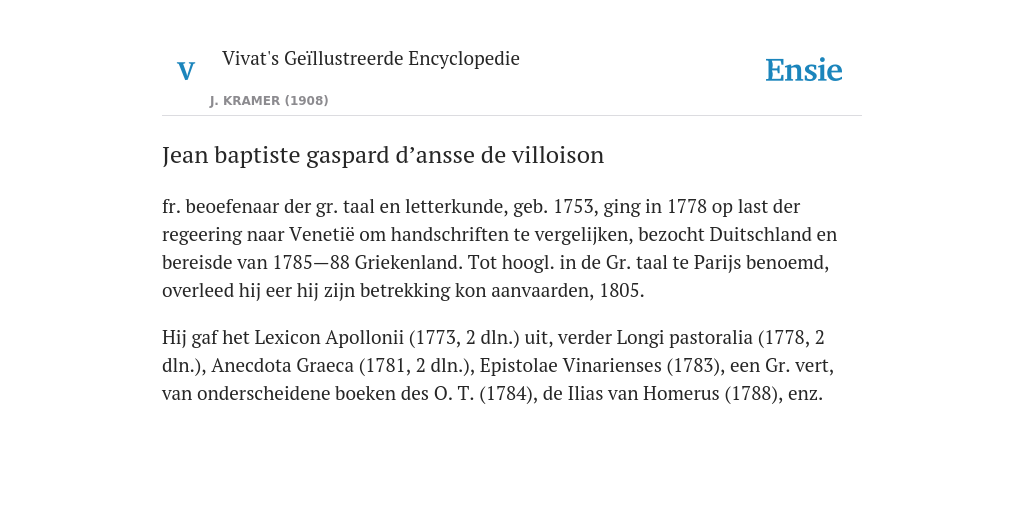 V

Vivat's Geïllustreerde Encyclopedie

J. KRAMER (1908)

Ensie

Jean baptiste gaspard d’ansse de villoison

fr. beoefenaar der gr. taal en letterkunde, geb. 1753, ging in 1778 op last der regeering naar Venetië om handschriften te vergelijken, bezocht Duitschland en bereisde van 1785—88 Griekenland. Tot hoogl. in de Gr. taal te Parijs benoemd, overleed hij eer hij zijn betrekking kon aanvaarden, 1805.

Hij gaf het Lexicon Apollonii (1773, 2 dln.) uit, verder Longi pastoralia (1778, 2 dln.), Anecdota Graeca (1781, 2 dln.), Epistolae Vinarienses (1783), een Gr. vert, van onderscheidene boeken des O. T. (1784), de Ilias van Homerus (1788), enz.